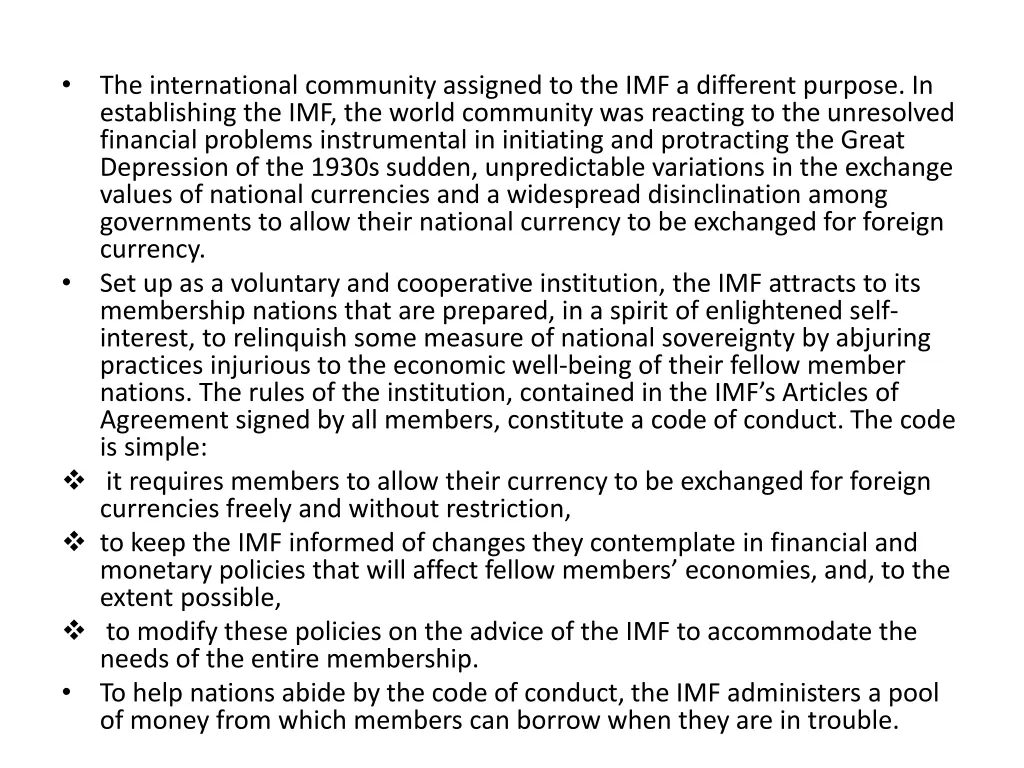 • The international community assigned to the IMF a different purpose. In establishing the IMF, the world community was reacting to the unresolved financial problems instrumental in initiating and protracting the Great Depression of the 1930s sudden, unpredictable variations in the exchange values of national currencies and a widespread disinclination among governments to allow their national currency to be exchanged for foreign currency.
• Set up as a voluntary and cooperative institution, the IMF attracts to its membership nations that are prepared, in a spirit of enlightened self-interest, to relinquish some measure of national sovereignty by abjuring practices injurious to the economic well-being of their fellow member nations. The rules of the institution, contained in the IMF's Articles of Agreement signed by all members, constitute a code of conduct. The code is simple:
❖ it requires members to allow their currency to be exchanged for foreign currencies freely and without restriction,
❖ to keep the IMF informed of changes they contemplate in financial and monetary policies that will affect fellow members' economies, and, to the extent possible,
❖ to modify these policies on the advice of the IMF to accommodate the needs of the entire membership.
• To help nations abide by the code of conduct, the IMF administers a pool of money from which members can borrow when they are in trouble.